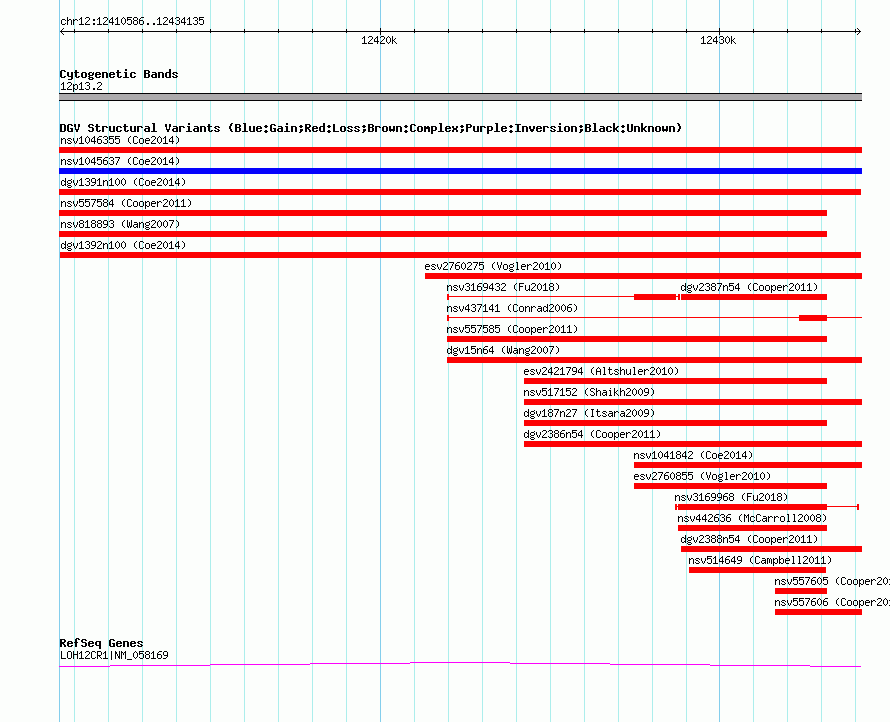 chr12:12410586..12434135

12420k

12430k

Cytogenetic Bands
12p13.2

DGV Structural Variants (Blue:Gain;Red:Loss;Brown:Complex;Purple:Inversion;Black:Unknown)
nsv1046355 (Coe2014)
nsv1045637 (Coe2014)
dgv1391n100 (Coe2014)
nsv557584 (Cooper2011)
nsv818893 (Wang2007)
dgv1392n100 (Coe2014)
esv2760275 (Vogler2010)
nsv3169432 (Fu2018)
dgv2387n54 (Cooper2011)
nsv437141 (Conrad2006)
nsv557585 (Cooper2011)
dgv15n64 (Wang2007)
esv2421794 (Altshuler2010)
nsv517152 (Shaikh2009)
dgv187n27 (Itsara2009)
dgv2386n54 (Cooper2011)
nsv1041842 (Coe2014)
esv2760855 (Vogler2010)
nsv3169968 (Fu2018)
nsv442636 (McCarroll2008)
dgv2388n54 (Cooper2011)
nsv514649 (Campbell2011)
nsv557605 (Cooper20
nsv557606 (Cooper20

RefSeq Genes
LOH12CR1|NM_058169